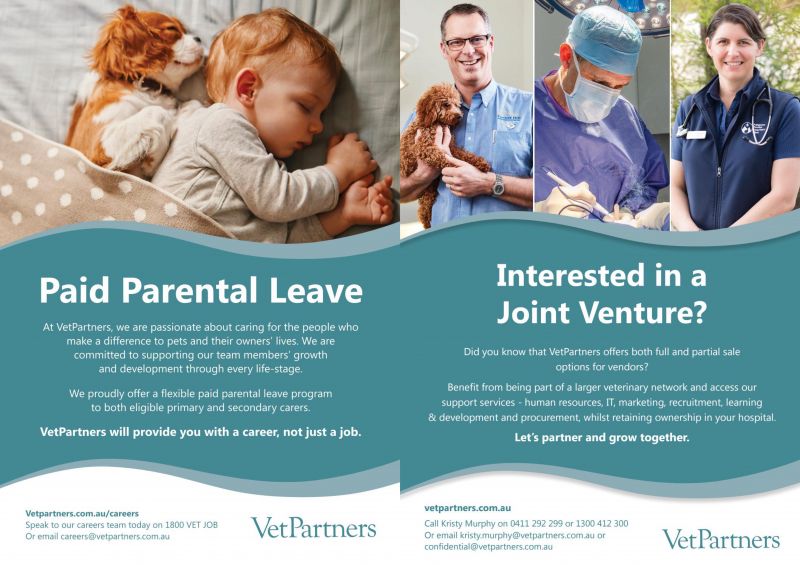 Paid Parental Leave

At VetPartners, we are passionate about caring for the people who make a difference to pets and their owners' lives. We are committed to supporting our team members' growth and development through every life-stage.

We proudly offer a flexible paid parental leave program to both eligible primary and secondary carers.

VetPartners will provide you with a career, not just a job.

Vetpartners.com.au/careers
Speak to our careers team today on 1800 VET JOB
Or email careers@vetpartners.com.au

VetPartners

Interested in a Joint Venture?

Did you know that VetPartners offers both full and partial sale options for vendors?

Benefit from being part of a larger veterinary network and access our support services - human resources, IT, marketing, recruitment, learning & development and procurement, whilst retaining ownership in your hospital.

Let's partner and grow together.

vetpartners.com.au
Call Kristy Murphy on 0411 292 299 or 1300 412 300
Or email kristy.murphy@vetpartners.com.au or confidential@vetpartners.com.au

VetPartners